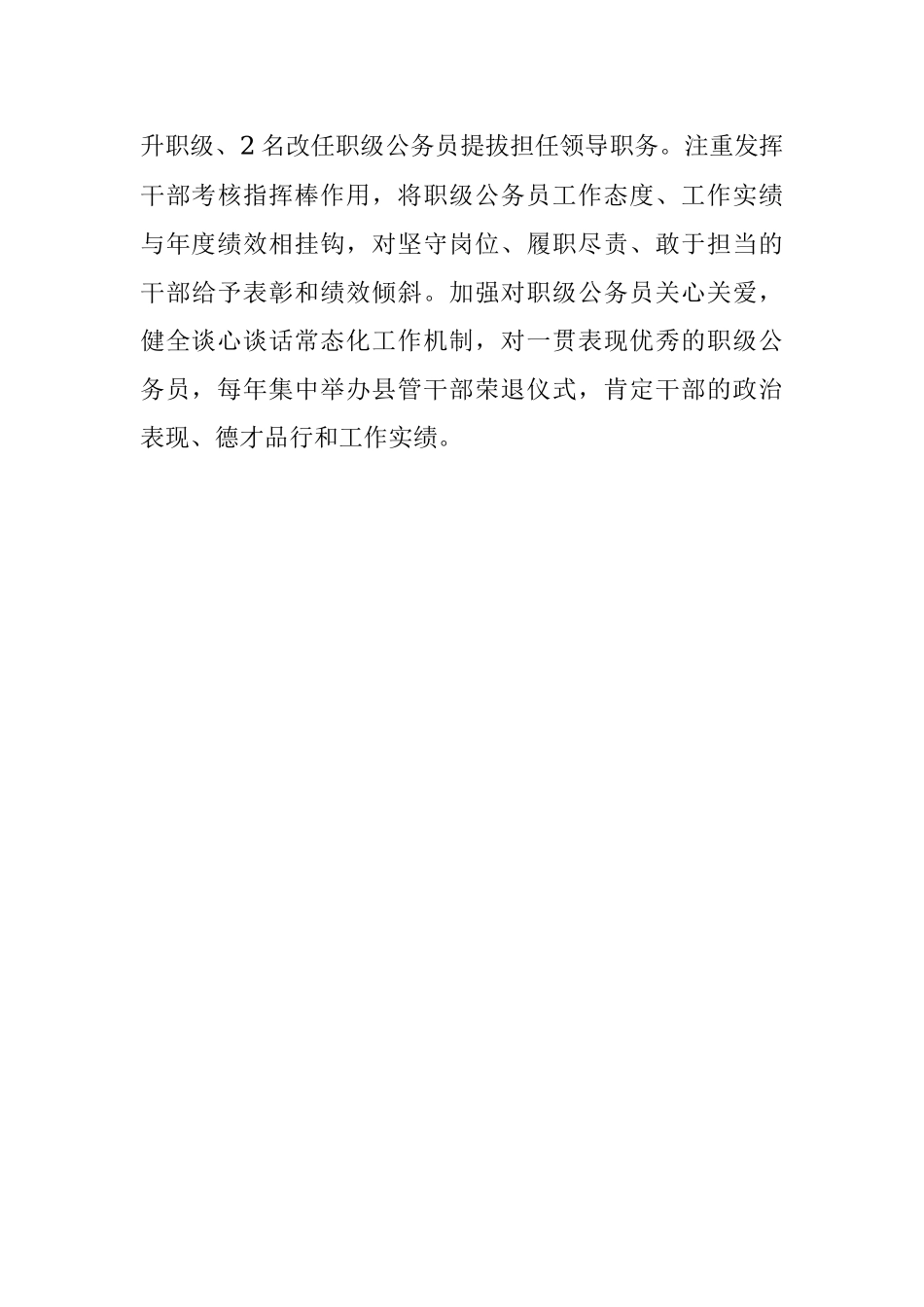 升职级、2名改任职级公务员提拔担任领导职务。注重发挥干部考核指挥棒作用，将职级公务员工作态度、工作实绩与年度绩效相挂钩，对坚守岗位、履职尽责、敢于担当的干部给予表彰和绩效倾斜。加强对职级公务员关心关爱，健全谈心谈话常态化工作机制，对一贯表现优秀的职级公务员，每年集中举办县管干部荣退仪式，肯定干部的政治表现、德才品行和工作实绩。